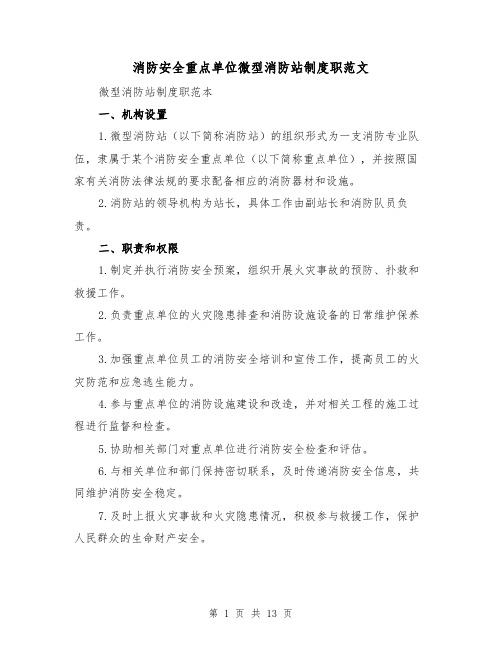 消防安全重点单位微型消防站制度职范文

微型消防站制度职范本

一、机构设置

1.微型消防站（以下简称消防站）的组织形式为一支消防专业队伍，隶属于某个消防安全重点单位（以下简称重点单位），并按照国家有关消防法律法规的要求配备相应的消防器材和设施。

2.消防站的领导机构为站长，具体工作由副站长和消防队员负责。

二、职责和权限

1.制定并执行消防安全预案，组织开展火灾事故的预防、扑救和救援工作。

2.负责重点单位的火灾隐患排查和消防设施设备的日常维护保养工作。

3.加强重点单位员工的消防安全培训和宣传工作，提高员工的火灾防范和应急逃生能力。

4.参与重点单位的消防设施建设和改造，并对相关工程的施工过程进行监督和检查。

5.协助相关部门对重点单位进行消防安全检查和评估。

6.与相关单位和部门保持密切联系，及时传递消防安全信息，共同维护消防安全稳定。

7.及时上报火灾事故和火灾隐患情况，积极参与救援工作，保护人民群众的生命财产安全。

第 1 页 共 13 页